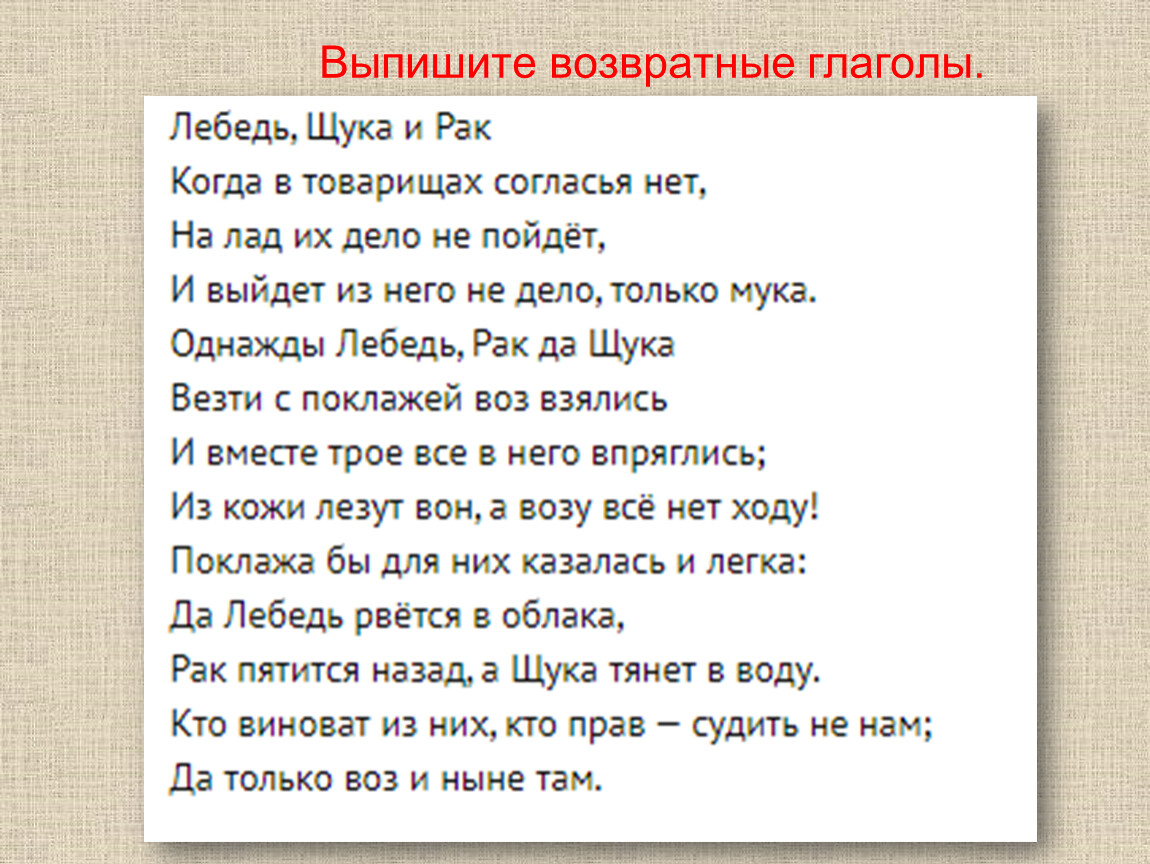 Выпишите возвратные глаголы.

Лебедь, Щука и Рак

Когда в товарищах согласья нет,
На лад их дело не пойдёт,
И выйдет из него не дело, только мука.
Однажды Лебедь, Рак да Щука
Везти с поклажей воз взялись
И вместе трое все в него впряглись;
Из кожи лезут вон, а возу всё нет ходу!
Поклажа бы для них казалась и легка:
Да Лебедь рвётся в облака,
Рак пятится назад, а Щука тянет в воду.
Кто виноват из них, кто прав — судить не нам;
Да только воз и ныне там.